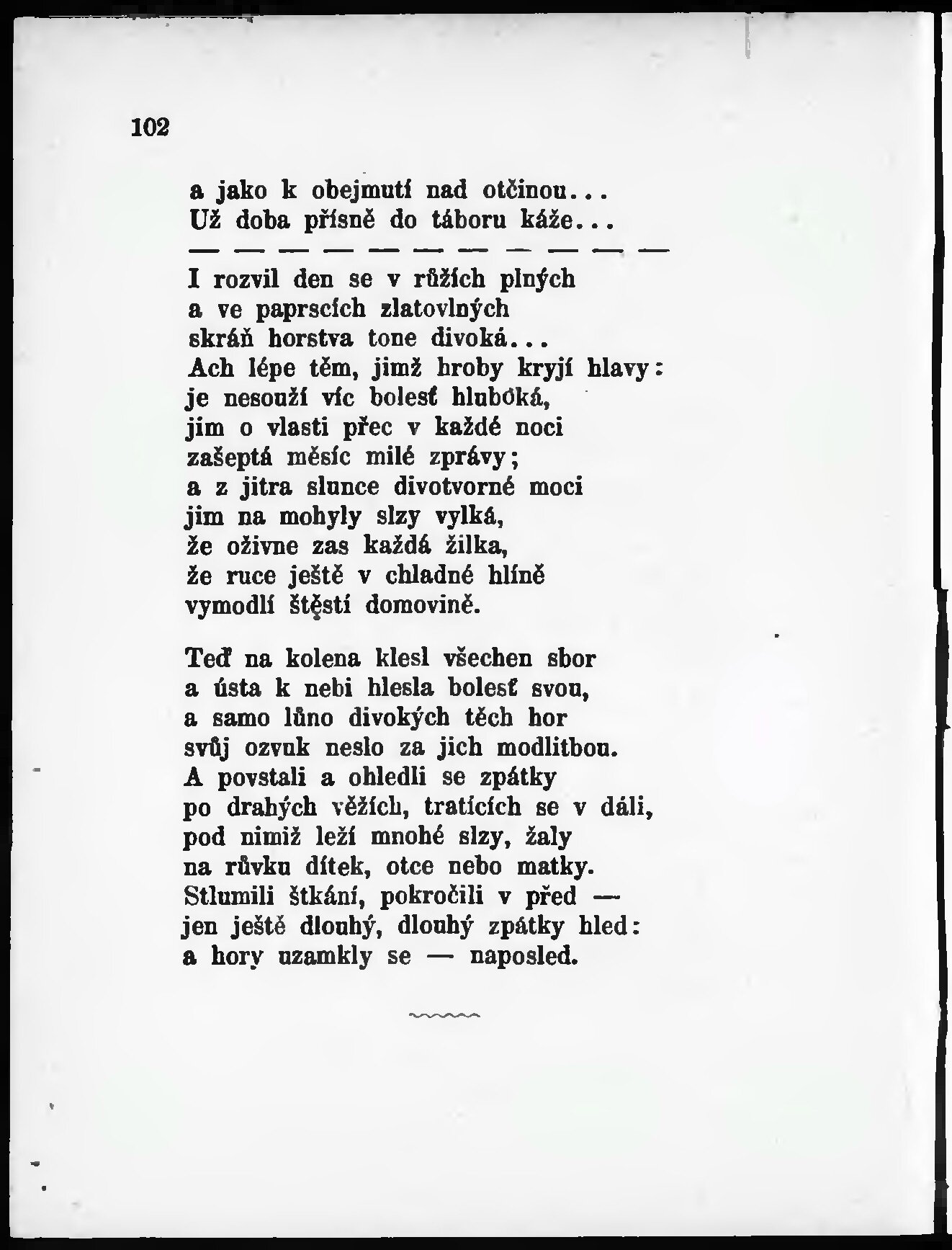 102

a jako k obejmutí nad otčinou...
Už doba přísně do táboru káže...

— — — — — — — — — — — —

I rozvil den se v růžích plných
a ve paprscích zlatovlných
skráň horstva tone divoká...
Ach lépe těm, jimž hroby kryjí hlavy:
je nesouží víc bolesť hluboká,
jim o vlasti přec v každé noci
zašeptá měsíc milé zprávy;
a z jitra slunce divotvorné moci
jim na mohyly slzy vylká,
že oživne zas každá žilka,
že ruce ještě v chladné hlíně
vymodlí štěstí domovině.

Teď na kolena klesl všechen sbor
a ústa k nebi hlesla bolesť svou,
a samo lůno divokých těch hor
svůj ozvuk neslo za jich modlitbou.
A povstali a ohledli se zpátky
po drahých věžích, tratících se v dáli,
pod nimiž leží mnohé slzy, žaly
na růvku dítek, otce nebo matky.
Stlumili štkání, pokročili v před —
jen ještě dlouhý, dlouhý zpátky hled:
a hory uzamkly se — naposled.